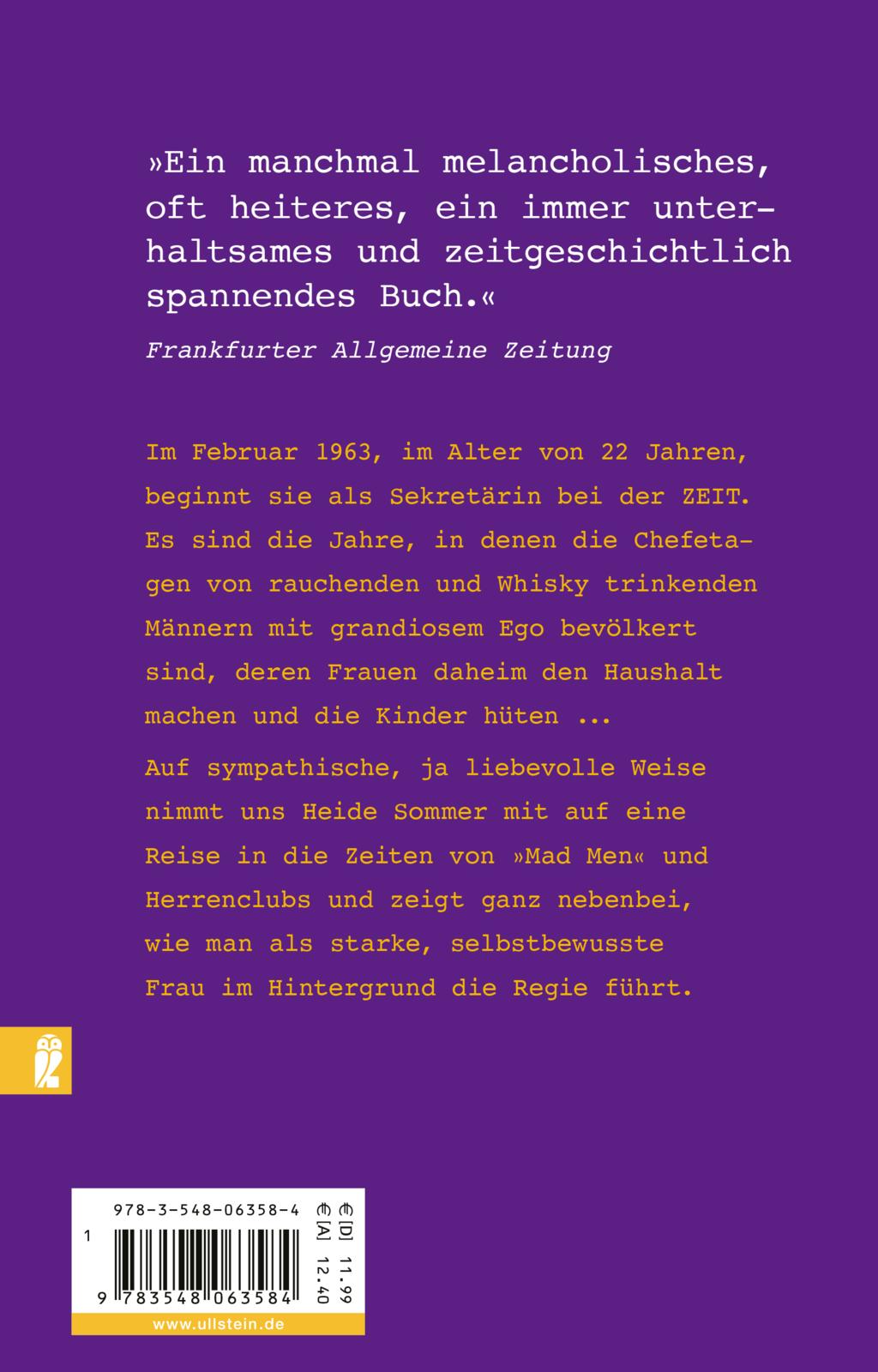 »Ein manchmal melancholisches, oft heiteres, ein immer unterhaltsames und zeitgeschichtlich spannendes Buch.«

Frankfurter Allgemeine Zeitung

Im Februar 1963, im Alter von 22 Jahren, beginnt sie als Sekretärin bei der ZEIT. Es sind die Jahre, in denen die Chefetagen von rauchenden und Whisky trinkenden Männern mit grandiosem Ego bevölkert sind, deren Frauen daheim den Haushalt machen und die Kinder hüten ...

Auf sympathische, ja liebevolle Weise nimmt uns Heide Sommer mit auf eine Reise in die Zeiten von »Mad Men« und Herrenclubs und zeigt ganz nebenbei, wie man als starke, selbstbewusste Frau im Hintergrund die Regie führt.

978-3-548-06358-4

1

9 783548 063584

€ [D] 11.99
€ [A] 12.40

www.ullstein.de